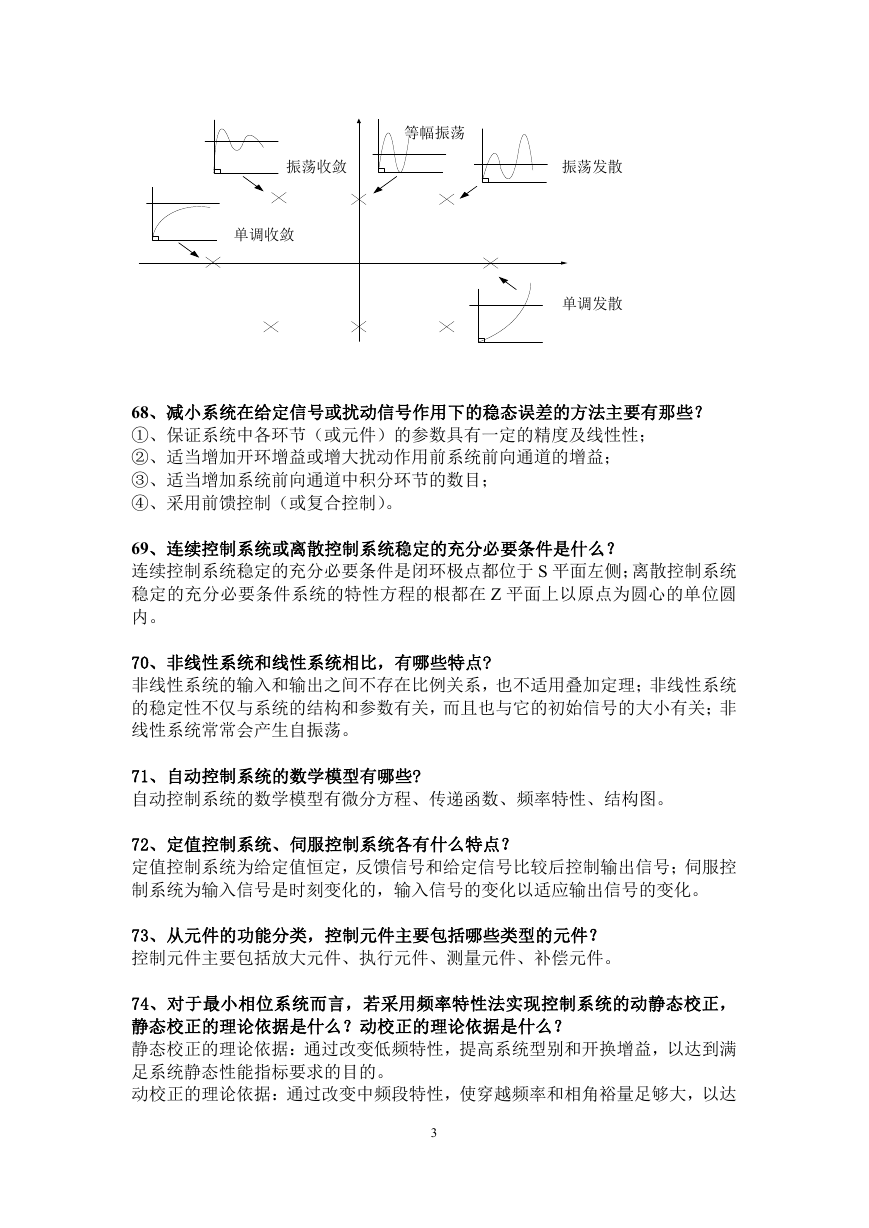 等幅振荡

振荡收敛

振荡发散

单调收敛

单调发散

68、减小系统在给定信号或扰动信号作用下的稳态误差的方法主要有那些？
①、保证系统中各环节（或元件）的参数具有一定的精度及线性性；
②、适当增加开环增益或增大扰动作用前系统前向通道的增益；
③、适当增加系统前向通道中积分环节的数目；
④、采用前馈控制（或复合控制）。

69、连续控制系统或离散控制系统稳定的充分必要条件是什么？
连续控制系统稳定的充分必要条件是闭环极点都位于 S 平面左侧；离散控制系统稳定的充分必要条件系统的特性方程的根都在 Z 平面上以原点为圆心的单位圆内。

70、非线性系统和线性系统相比，有哪些特点?
非线性系统的输入和输出之间不存在比例关系，也不适用叠加定理；非线性系统的稳定性不仅与系统的结构和参数有关，而且也与它的初始信号的大小有关；非线性系统常常会产生自振荡。

71、自动控制系统的数学模型有哪些?
自动控制系统的数学模型有微分方程、传递函数、频率特性、结构图。

72、定值控制系统、伺服控制系统各有什么特点？
定值控制系统为给定值恒定，反馈信号和给定信号比较后控制输出信号；伺服控制系统为输入信号是时刻变化的，输入信号的变化以适应输出信号的变化。

73、从元件的功能分类，控制元件主要包括哪些类型的元件？
控制元件主要包括放大元件、执行元件、测量元件、补偿元件。

74、对于最小相位系统而言，若采用频率特性法实现控制系统的动静态校正，静态校正的理论依据是什么？动校正的理论依据是什么？
静态校正的理论依据：通过改变低频特性，提高系统型别和开换增益，以达到满足系统静态性能指标要求的目的。
动校正的理论依据：通过改变中频段特性，使穿越频率和相角裕量足够大，以达

3